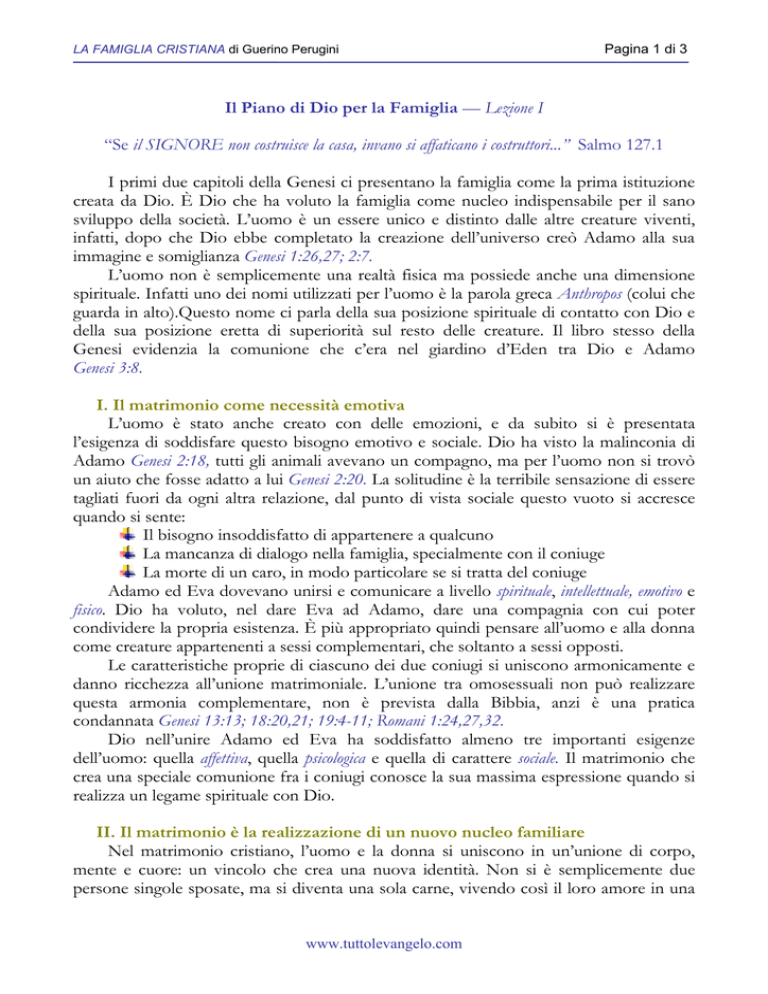 LA FAMIGLIA CRISTIANA di Guerino Perugini

Pagina 1 di 3

Il Piano di Dio per la Famiglia — Lezione I

"Se il SIGNORE non costruisce la casa, invano si affaticano i costruttori..." Salmo 127.1

I primi due capitoli della Genesi ci presentano la famiglia come la prima istituzione creata da Dio. È Dio che ha voluto la famiglia come nucleo indispensabile per il sano sviluppo della società. L'uomo è un essere unico e distinto dalle altre creature viventi, infatti, dopo che Dio ebbe completato la creazione dell'universo creò Adamo alla sua immagine e somiglianza Genesi 1:26,27; 2:7.

L'uomo non è semplicemente una realtà fisica ma possiede anche una dimensione spirituale. Infatti uno dei nomi utilizzati per l'uomo è la parola greca Anthropos (colui che guarda in alto).Questo nome ci parla della sua posizione spirituale di contatto con Dio e della sua posizione eretta di superiorità sul resto delle creature. Il libro stesso della Genesi evidenzia la comunione che c'era nel giardino d'Eden tra Dio e Adamo Genesi 3:8.

I. Il matrimonio come necessità emotiva

L'uomo è stato anche creato con delle emozioni, e da subito si è presentata l'esigenza di soddisfare questo bisogno emotivo e sociale. Dio ha visto la malinconia di Adamo Genesi 2:18, tutti gli animali avevano un compagno, ma per l'uomo non si trovò un aiuto che fosse adatto a lui Genesi 2:20. La solitudine è la terribile sensazione di essere tagliati fuori da ogni altra relazione, dal punto di vista sociale questo vuoto si accresce quando si sente:

Il bisogno insoddisfatto di appartenere a qualcuno
La mancanza di dialogo nella famiglia, specialmente con il coniuge
La morte di un caro, in modo particolare se si tratta del coniuge

Adamo ed Eva dovevano unirsi e comunicare a livello spirituale, intellettuale, emotivo e fisico. Dio ha voluto, nel dare Eva ad Adamo, dare una compagnia con cui poter condividere la propria esistenza. È più appropriato quindi pensare all'uomo e alla donna come creature appartenenti a sessi complementari, che soltanto a sessi opposti.

Le caratteristiche proprie di ciascuno dei due coniugi si uniscono armonicamente e danno ricchezza all'unione matrimoniale. L'unione tra omosessuali non può realizzare questa armonia complementare, non è prevista dalla Bibbia, anzi è una pratica condannata Genesi 13:13; 18:20,21; 19:4-11; Romani 1:24,27,32.

Dio nell'unire Adamo ed Eva ha soddisfatto almeno tre importanti esigenze dell'uomo: quella affettiva, quella psicologica e quella di carattere sociale. Il matrimonio che crea una speciale comunione fra i coniugi conosce la sua massima espressione quando si realizza un legame spirituale con Dio.

II. Il matrimonio è la realizzazione di un nuovo nucleo familiare

Nel matrimonio cristiano, l'uomo e la donna si uniscono in un'unione di corpo, mente e cuore: un vincolo che crea una nuova identità. Non si è semplicemente due persone singole sposate, ma si diventa una sola carne, vivendo così il loro amore in una

www.tuttolevangelo.com